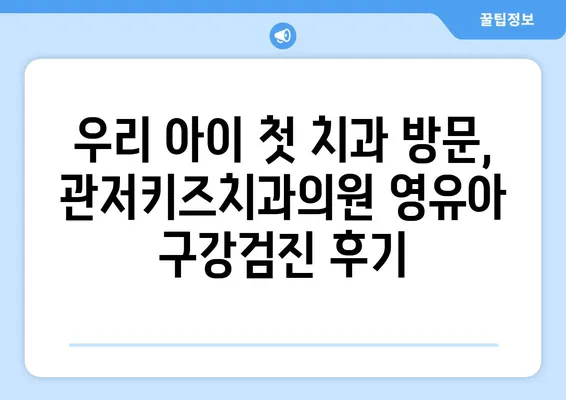 꿀팁정보

우리 아이 첫 치과 방문, 관저키즈치과의원 영유아 구강검진 후기